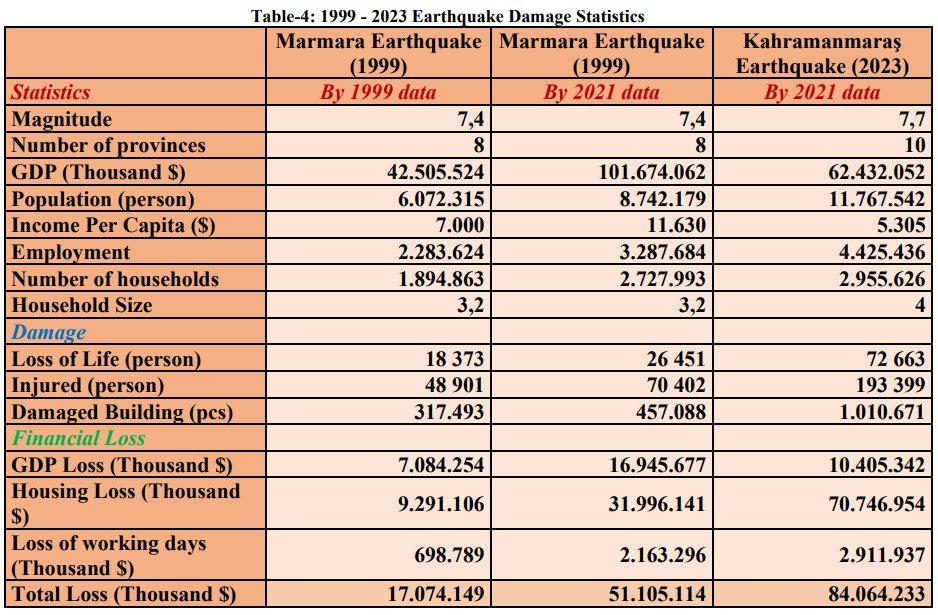 Table-4: 1999 - 2023 Earthquake Damage Statistics

|  | Marmara Earthquake (1999) | Marmara Earthquake (1999) | Kahramanmaraş Earthquake (2023) |
|---|---|---|---|
| Statistics | By 1999 data | By 2021 data | By 2021 data |
| Magnitude | 7,4 | 7,4 | 7,7 |
| Number of provinces | 8 | 8 | 10 |
| GDP (Thousand $) | 42.505.524 | 101.674.062 | 62.432.052 |
| Population (person) | 6.072.315 | 8.742.179 | 11.767.542 |
| Income Per Capita ($) | 7.000 | 11.630 | 5.305 |
| Employment | 2.283.624 | 3.287.684 | 4.425.436 |
| Number of households | 1.894.863 | 2.727.993 | 2.955.626 |
| Household Size | 3,2 | 3,2 | 4 |
| Damage |  |  |  |
| Loss of Life (person) | 18 373 | 26 451 | 72 663 |
| Injured (person) | 48 901 | 70 402 | 193 399 |
| Damaged Building (pcs) | 317.493 | 457.088 | 1.010.671 |
| Financial Loss |  |  |  |
| GDP Loss (Thousand $) | 7.084.254 | 16.945.677 | 10.405.342 |
| Housing Loss (Thousand $) | 9.291.106 | 31.996.141 | 70.746.954 |
| Loss of working days (Thousand $) | 698.789 | 2.163.296 | 2.911.937 |
| Total Loss (Thousand $) | 17.074.149 | 51.105.114 | 84.064.233 |